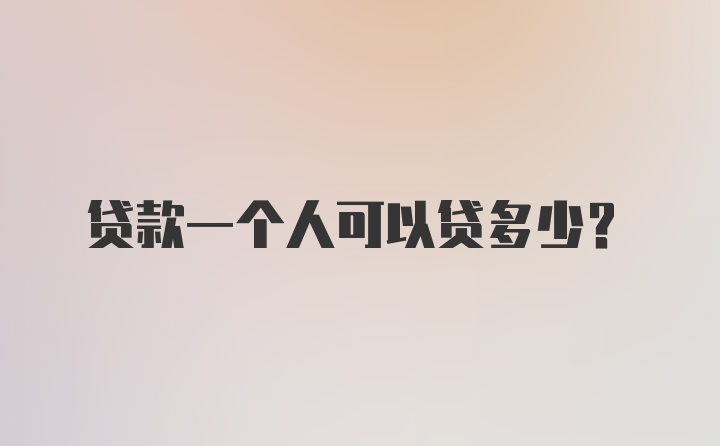 贷款一个人可以贷多少？